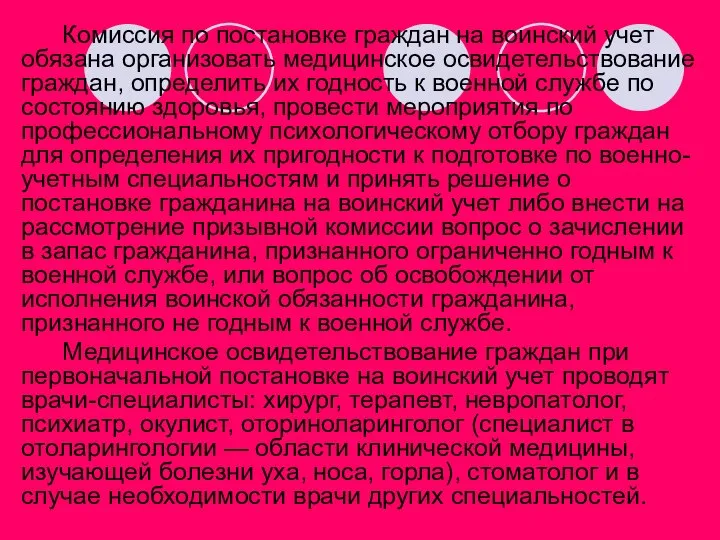 Комиссия по постановке граждан на воинский учет обязана организовать медицинское освидетельствование граждан, определить их годность к военной службе по состоянию здоровья, провести мероприятия по профессиональному психологическому отбору граждан для определения их пригодности к подготовке по военно-учетным специальностям и принять решение о постановке гражданина на воинский учет либо внести на рассмотрение призывной комиссии вопрос о зачислении в запас гражданина, признанного ограниченно годным к военной службе, или вопрос об освобождении от исполнения воинской обязанности гражданина, признанного не годным к военной службе.

Медицинское освидетельствование граждан при первоначальной постановке на воинский учет проводят врачи-специалисты: хирург, терапевт, невропатолог, психиатр, окулист, оториноларинголог (специалист в отоларингологии — области клинической медицины, изучающей болезни уха, носа, горла), стоматолог и в случае необходимости врачи других специальностей.